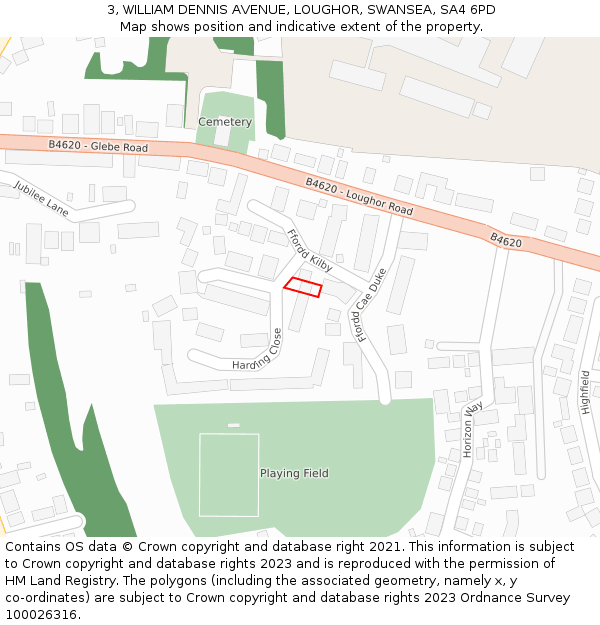 3, WILLIAM DENNIS AVENUE, LOUGHOR, SWANSEA, SA4 6PD
Map shows position and indicative extent of the property.

Cemetery
B4620 - Glebe Road
B4620 - Loughor Road
B4620
Jubilee Lane
Ffordd Kilby
Ffordd Cae Duke
Harding Close
Horizon Way
Highfield
Playing Field

Contains OS data © Crown copyright and database right 2021. This information is subject to Crown copyright and database rights 2023 and is reproduced with the permission of HM Land Registry. The polygons (including the associated geometry, namely x, y co-ordinates) are subject to Crown copyright and database rights 2023 Ordnance Survey 100026316.